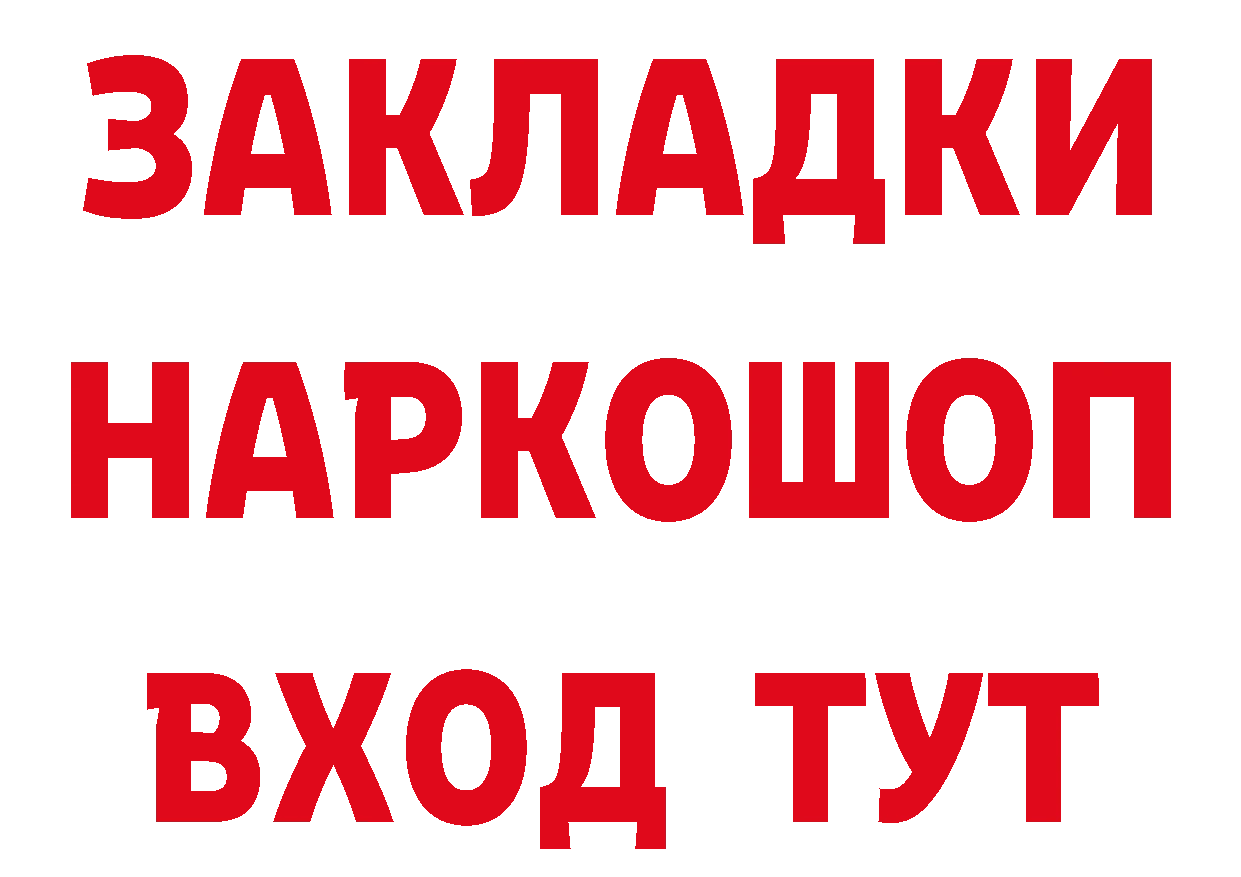 ЗАКЛАДКИ
НАРКОШОП
ВХОД ТУТ